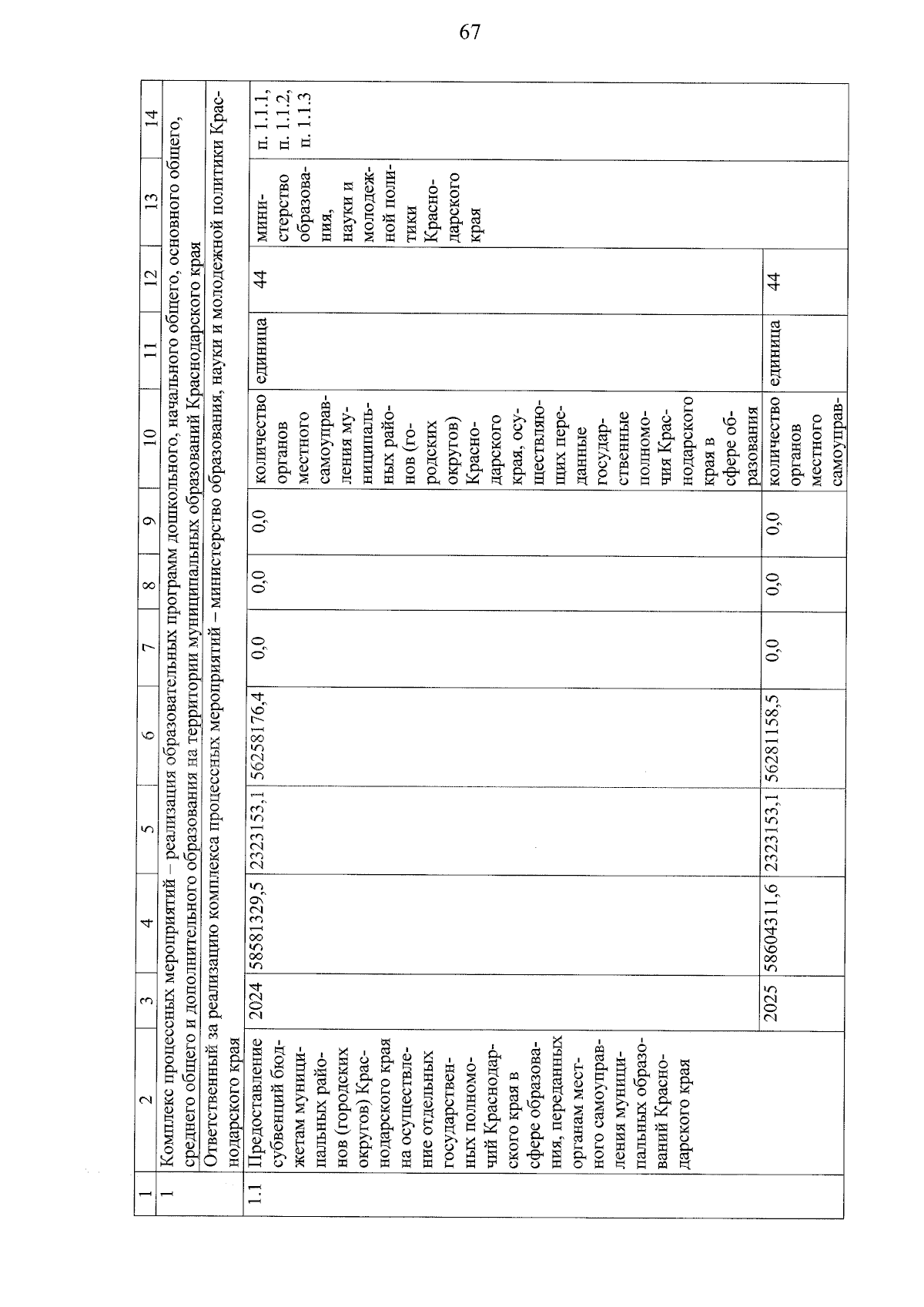 67

| 1 | 2 | 3 | 4 | 5 | 6 | 7 | 8 | 9 | 10 | 11 | 12 | 13 | 14 |
|---|---|---|---|---|---|---|---|---|---|---|---|---|---|
| 1 | Комплекс процессных мероприятий – реализация образовательных программ дошкольного, начального общего, основного общего, среднего общего и дополнительного образования на территории муниципальных образований Краснодарского края | | | | | | | | | | | | |
| | Ответственный за реализацию комплекса процессных мероприятий – министерство образования, науки и молодежной политики Краснодарского края | | | | | | | | | | | | |
| 1.1 | Предоставление субвенций бюджетам муниципальных районов (городских округов) Краснодарского края на осуществление отдельных государственных полномочий Краснодарского края в сфере образования, переданных органам местного самоуправления муниципальных образований Краснодарского края | 2024 | 58581329,5 | 2323153,1 | 56258176,4 | 0,0 | 0,0 | 0,0 | количество органов местного самоуправления муниципальных районов (городских округов) Краснодарского края, осуществляющих переданные государственные полномочия Краснодарского края в сфере образования | единица | 44 | министерство образования, науки и молодежной политики Краснодарского края | п. 1.1.1, п. 1.1.2, п. 1.1.3 |
| | | 2025 | 58604311,6 | 2323153,1 | 56281158,5 | 0,0 | 0,0 | 0,0 | количество органов местного самоуправ- | единица | 44 | | |